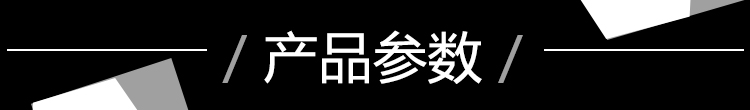 / 产品参数 /